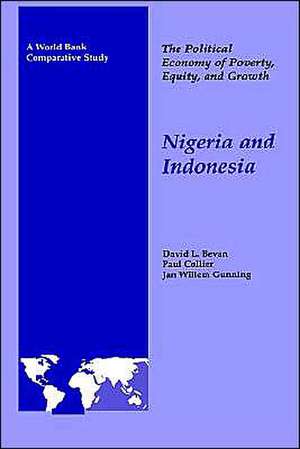 A World Bank Comparative Study

The Political Economy of Poverty, Equity, and Growth

Nigeria and Indonesia

David L. Bevan
Paul Collier
Jan Willem Gunning